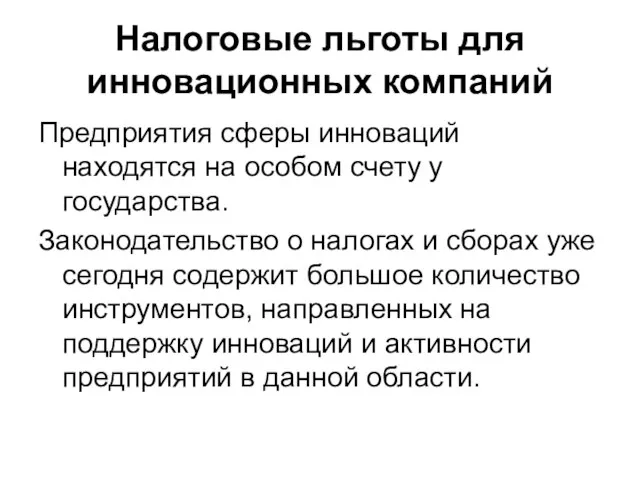 Налоговые льготы для инновационных компаний

Предприятия сферы инноваций находятся на особом счету у государства.

Законодательство о налогах и сборах уже сегодня содержит большое количество инструментов, направленных на поддержку инноваций и активности предприятий в данной области.